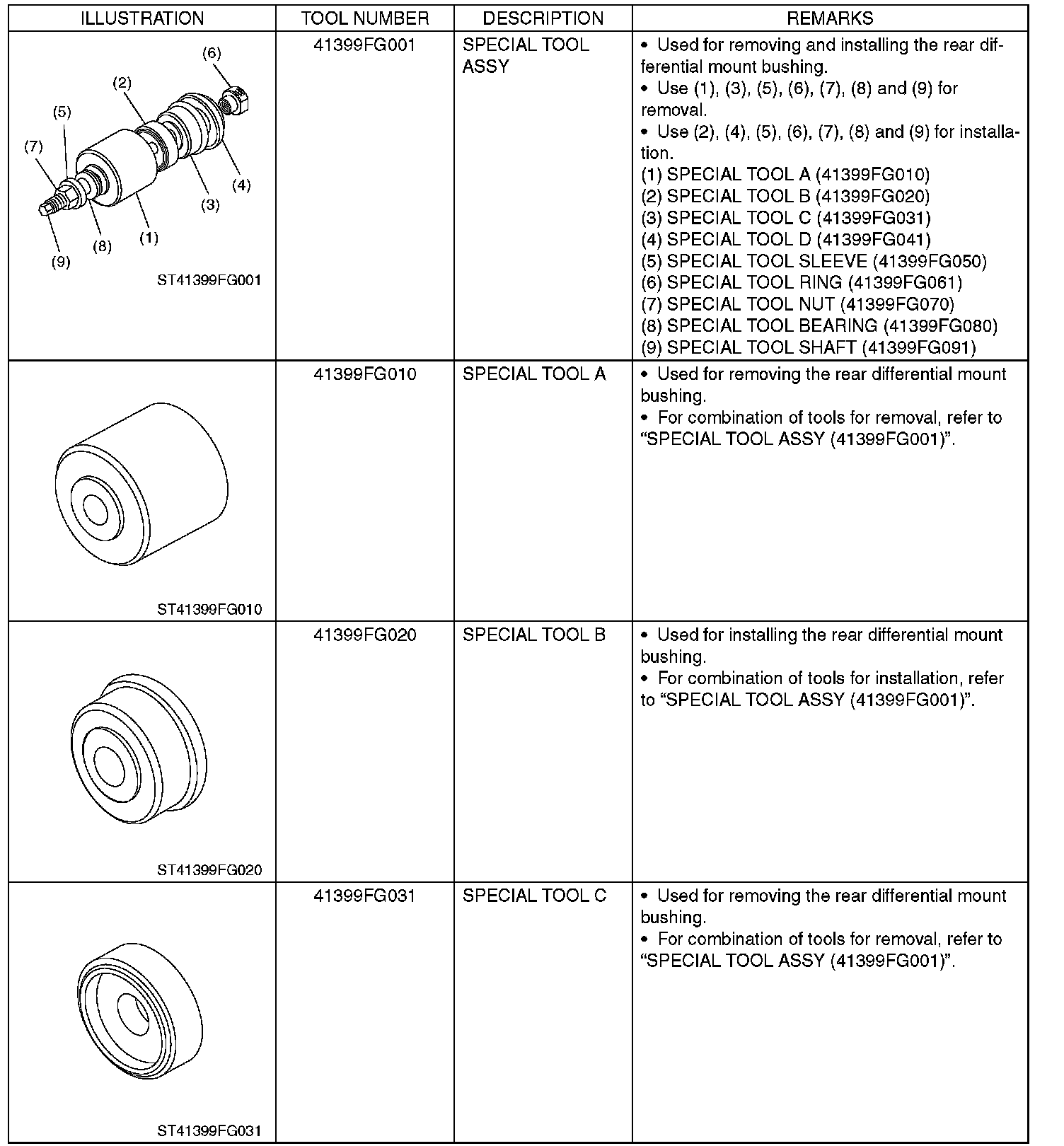 | ILLUSTRATION | TOOL NUMBER | DESCRIPTION | REMARKS |
|---|---|---|---|
| (6) (2) (5) (7) (4) (3) (1) (8) (9) ST41399FG001 | 41399FG001 | SPECIAL TOOL ASSY | • Used for removing and installing the rear differential mount bushing. • Use (1), (3), (5), (6), (7), (8) and (9) for removal. • Use (2), (4), (5), (6), (7), (8) and (9) for installation. (1) SPECIAL TOOL A (41399FG010) (2) SPECIAL TOOL B (41399FG020) (3) SPECIAL TOOL C (41399FG031) (4) SPECIAL TOOL D (41399FG041) (5) SPECIAL TOOL SLEEVE (41399FG050) (6) SPECIAL TOOL RING (41399FG061) (7) SPECIAL TOOL NUT (41399FG070) (8) SPECIAL TOOL BEARING (41399FG080) (9) SPECIAL TOOL SHAFT (41399FG091) |
| ST41399FG010 | 41399FG010 | SPECIAL TOOL A | • Used for removing the rear differential mount bushing. • For combination of tools for removal, refer to “SPECIAL TOOL ASSY (41399FG001)”. |
| ST41399FG020 | 41399FG020 | SPECIAL TOOL B | • Used for installing the rear differential mount bushing. • For combination of tools for installation, refer to “SPECIAL TOOL ASSY (41399FG001)”. |
| ST41399FG031 | 41399FG031 | SPECIAL TOOL C | • Used for removing the rear differential mount bushing. • For combination of tools for removal, refer to “SPECIAL TOOL ASSY (41399FG001)”. |